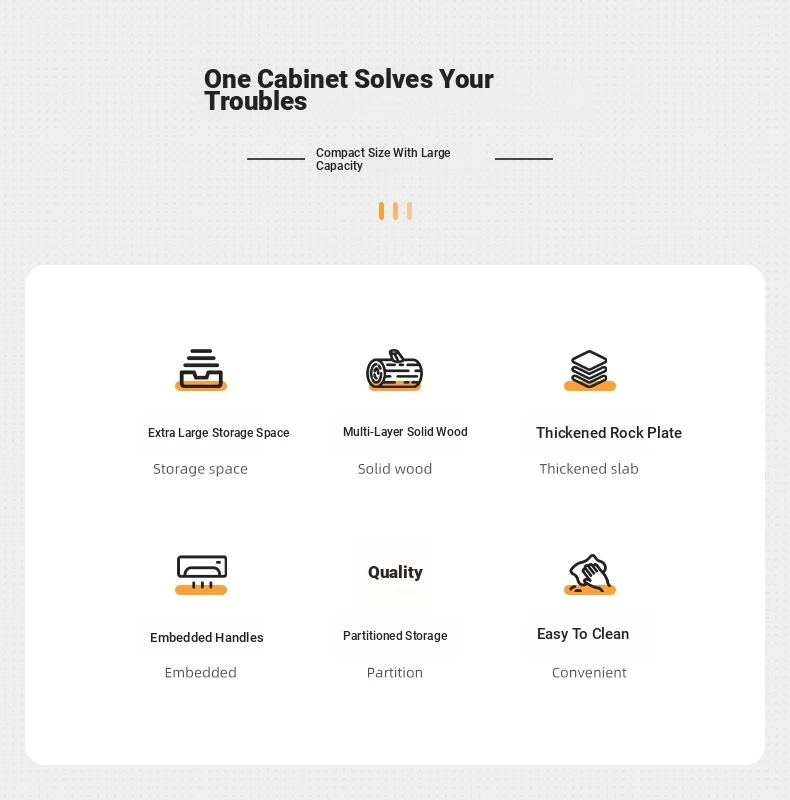 One Cabinet Solves Your Troubles

Compact Size With Large Capacity

Extra Large Storage Space
Storage space

Multi-Layer Solid Wood
Solid wood

Thickened Rock Plate
Thickened slab

Embedded Handles
Embedded

Quality
Partitioned Storage
Partition

Easy To Clean
Convenient